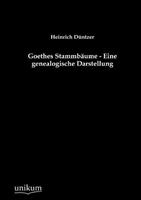 Heinrich Düntzer

Goethes Stammbäume - Eine genealogische Darstellung

unikum